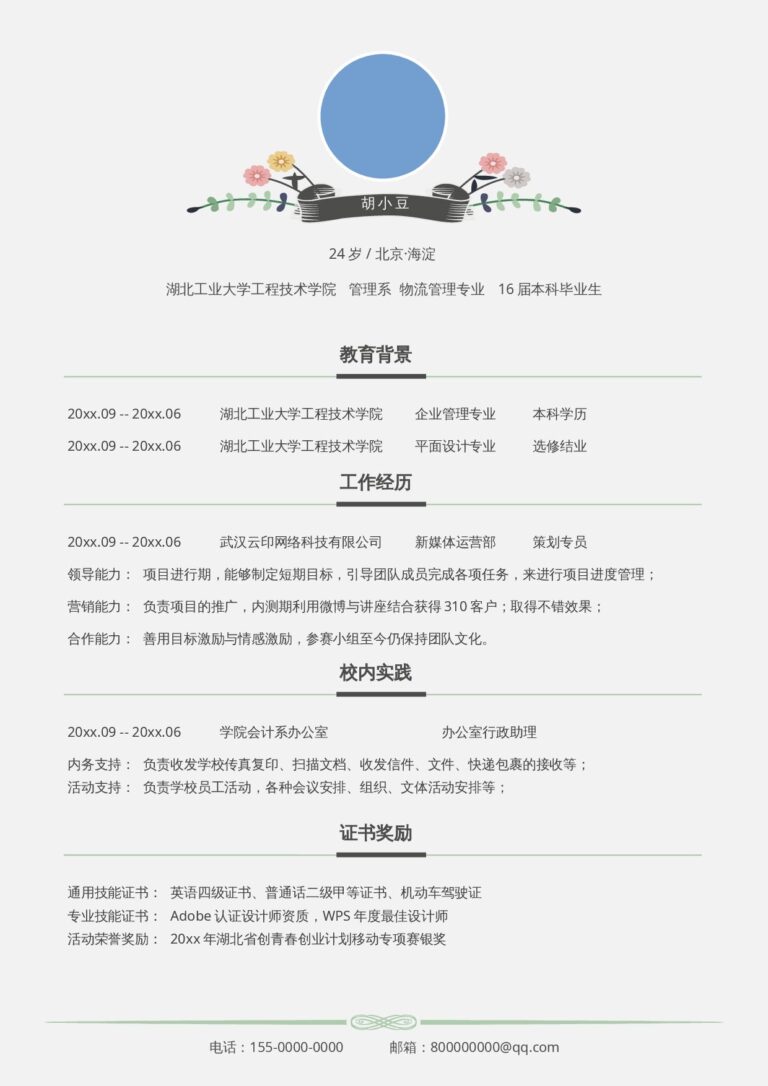 胡小豆

24 岁 / 北京·海淀

湖北工业大学工程技术学院 管理系 物流管理专业 16 届本科毕业生

教育背景

20xx.09 -- 20xx.06 湖北工业大学工程技术学院 企业管理专业 本科学历

20xx.09 -- 20xx.06 湖北工业大学工程技术学院 平面设计专业 选修结业

工作经历

20xx.09 -- 20xx.06 武汉云印网络科技有限公司 新媒体运营部 策划专员

领导能力： 项目进行期，能够制定短期目标，引导团队成员完成各项任务，来进行项目进度管理；

营销能力： 负责项目的推广，内测期利用微博与讲座结合获得 310 客户；取得不错效果；

合作能力： 善用目标激励与情感激励，参赛小组至今仍保持团队文化。

校内实践

20xx.09 -- 20xx.06 学院会计系办公室 办公室行政助理

内务支持： 负责收发学校传真复印、扫描文档、收发信件、文件、快递包裹的接收等；

活动支持： 负责学校员工活动，各种会议安排、组织、文体活动安排等；

证书奖励

通用技能证书： 英语四级证书、普通话二级甲等证书、机动车驾驶证

专业技能证书： Adobe 认证设计师资质，WPS 年度最佳设计师

活动荣誉奖励： 20xx 年湖北省创青春创业计划移动专项赛银奖

电话：155-0000-0000 邮箱：800000000@qq.com